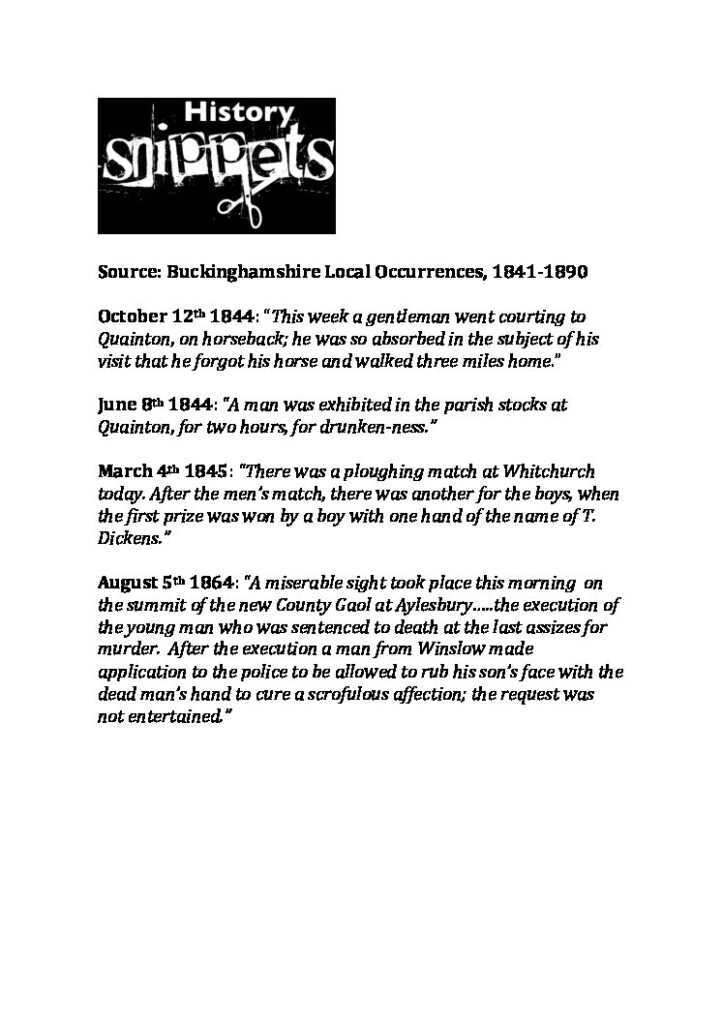 History
snippets

Source: Buckinghamshire Local Occurrences, 1841-1890

October 12th 1844: "This week a gentleman went courting to Quainton, on horseback; he was so absorbed in the subject of his visit that he forgot his horse and walked three miles home."

June 8th 1844: "A man was exhibited in the parish stocks at Quainton, for two hours, for drunken-ness."

March 4th 1845: "There was a ploughing match at Whitchurch today. After the men's match, there was another for the boys, when the first prize was won by a boy with one hand of the name of T. Dickens."

August 5th 1864: "A miserable sight took place this morning on the summit of the new County Gaol at Aylesbury.....the execution of the young man who was sentenced to death at the last assizes for murder. After the execution a man from Winslow made application to the police to be allowed to rub his son's face with the dead man's hand to cure a scrofulous affection; the request was not entertained."